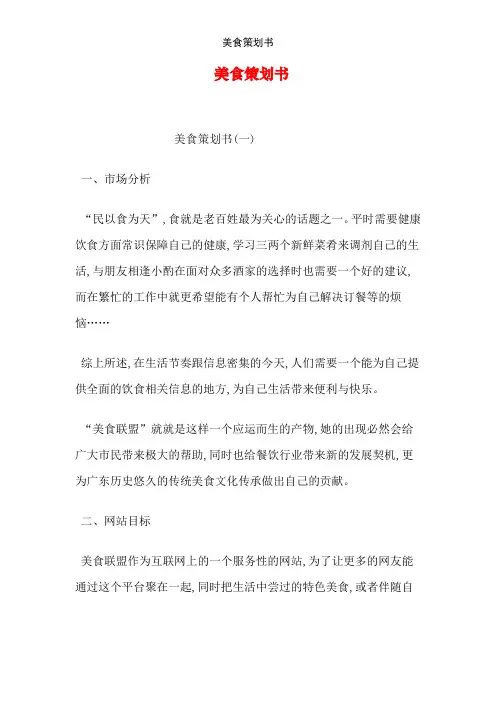 美食策划书

美食策划书

美食策划书(一)

一、市场分析

“民以食为天”，食就是老百姓最为关心的话题之一。平时需要健康饮食方面常识保障自己的健康，学习三两个新鲜菜肴来调剂自己的生活，与朋友相逢小酌在面对众多酒家的选择时也需要一个好的建议，而在繁忙的工作中就更希望能有个人帮忙为自己解决订餐等的烦恼……

综上所述，在生活节奏跟信息密集的今天，人们需要一个能为自己提供全面的饮食相关信息的地方，为自己生活带来便利与快乐。

“美食联盟”就就是这样一个应运而生的产物，她的出现必然会给广大市民带来极大的帮助，同时也给餐饮行业带来新的发展契机，更为广东历史悠久的传统美食文化传承做出自己的贡献。

二、网站目标

美食联盟作为互联网上的一个服务性的网站，为了让更多的网友能通过这个平台聚在一起，同时把生活中尝过的特色美食，或者伴随自